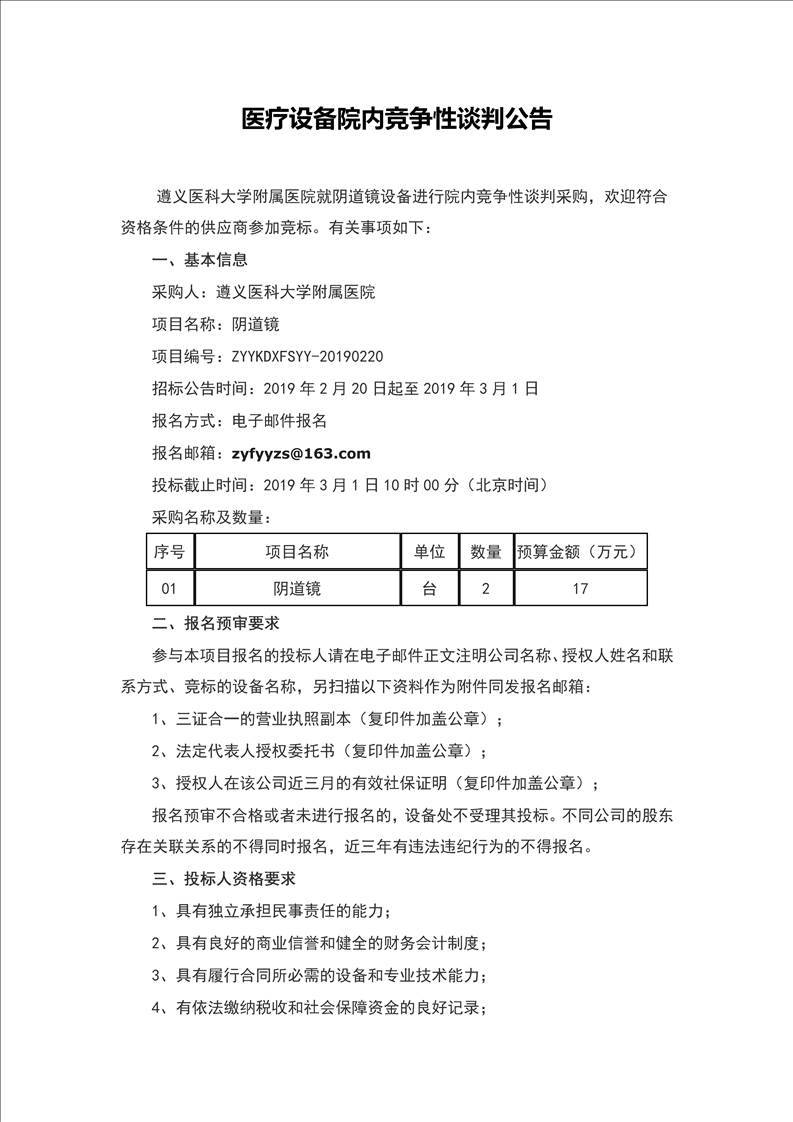 医疗设备院内竞争性谈判公告

遵义医科大学附属医院就阴道镜设备进行院内竞争性谈判采购，欢迎符合资格条件的供应商参加竞标。有关事项如下：

一、基本信息

采购人：遵义医科大学附属医院

项目名称：阴道镜

项目编号：ZYYKDXFSYY-20190220

招标公告时间：2019 年 2 月 20 日起至 2019 年 3 月 1 日

报名方式：电子邮件报名

报名邮箱：zyfyyzs@163.com

投标截止时间：2019 年 3 月 1 日 10 时 00 分（北京时间）

采购名称及数量：

| 序号 | 项目名称 | 单位 | 数量 | 预算金额（万元） |
|---|---|---|---|---|
| 01 | 阴道镜 | 台 | 2 | 17 |

二、报名预审要求

参与本项目报名的投标人请在电子邮件正文注明公司名称、授权人姓名和联系方式、竞标的设备名称，另扫描以下资料作为附件同发报名邮箱：

1、三证合一的营业执照副本（复印件加盖公章）；

2、法定代表人授权委托书（复印件加盖公章）；

3、授权人在该公司近三月的有效社保证明（复印件加盖公章）；

报名预审不合格或者未进行报名的，设备处不受理其投标。不同公司的股东存在关联关系的不得同时报名，近三年有违法违纪行为的不得报名。

三、投标人资格要求

1、具有独立承担民事责任的能力；

2、具有良好的商业信誉和健全的财务会计制度；

3、具有履行合同所必需的设备和专业技术能力；

4、有依法缴纳税收和社会保障资金的良好记录；